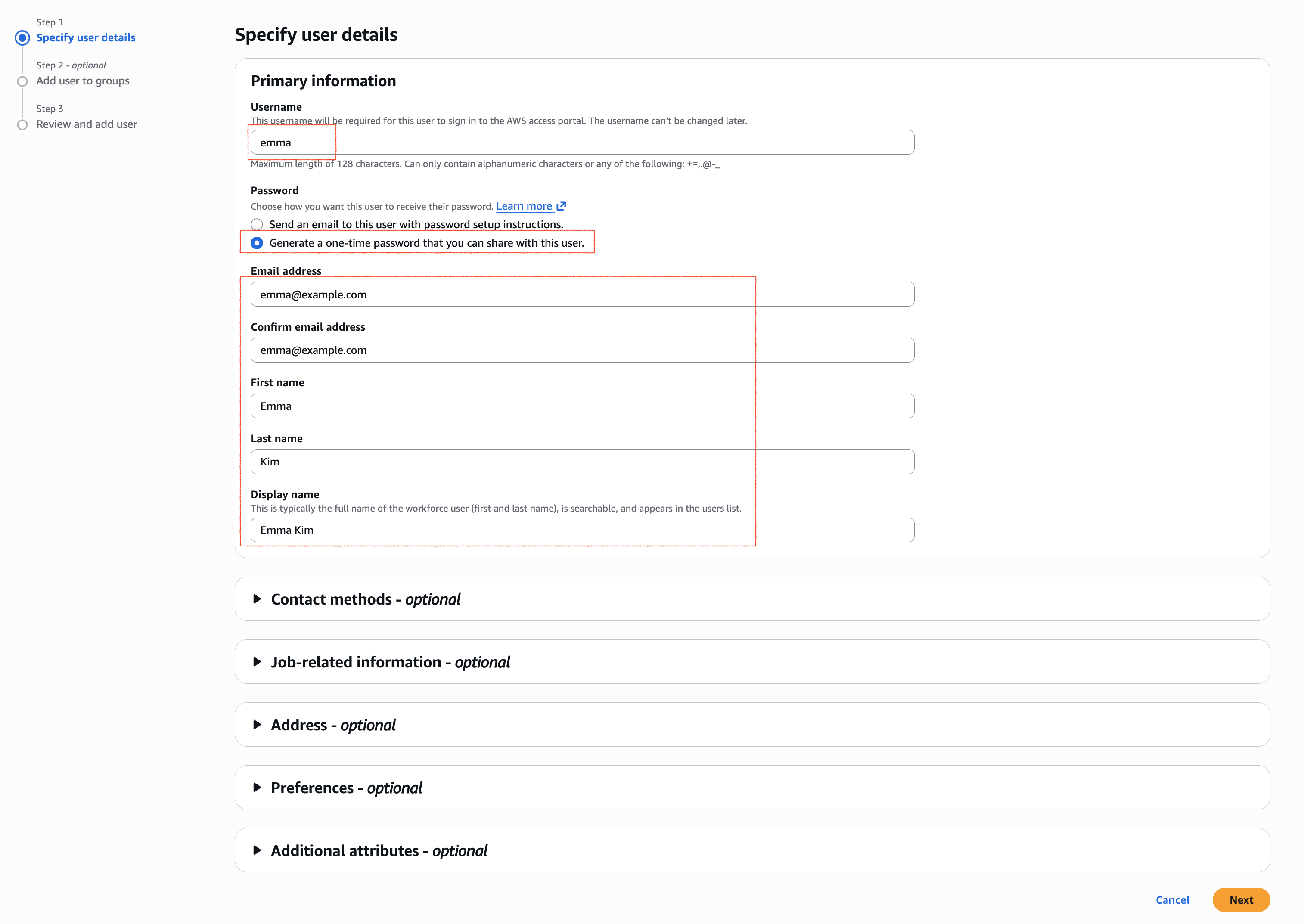 Step 1
Specify user details

Step 2 - optional
Add user to groups

Step 3
Review and add user

Specify user details

Primary information

Username
This username will be required for this user to sign in to the AWS access portal. The username can't be changed later.

emma

Maximum length of 128 characters. Can only contain alphanumeric characters or any of the following: +=,.@-_

Password
Choose how you want this user to receive their password. Learn more

Send an email to this user with password setup instructions.

Generate a one-time password that you can share with this user.

Email address

emma@example.com

Confirm email address

emma@example.com

First name

Emma

Last name

Kim

Display name
This is typically the full name of the workforce user (first and last name), is searchable, and appears in the users list.

Emma Kim

Contact methods - optional

Job-related information - optional

Address - optional

Preferences - optional

Additional attributes - optional

Cancel Next